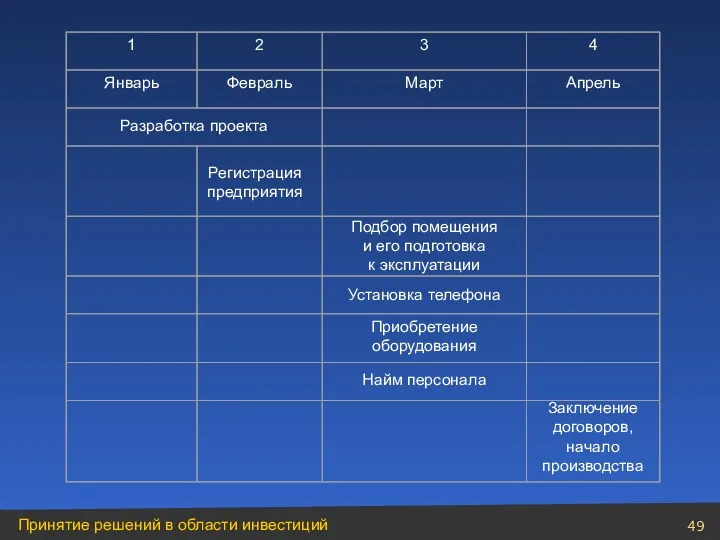 | 1 | 2 | 3 | 4 |
|---|---|---|---|
| Январь | Февраль | Март | Апрель |
| Разработка проекта | | | |
| | Регистрация предприятия | | |
| | | Подбор помещения и его подготовка к эксплуатации | |
| | | Установка телефона | |
| | | Приобретение оборудования | |
| | | Найм персонала | |
| | | | Заключение договоров, начало производства |

Принятие решений в области инвестиций

49